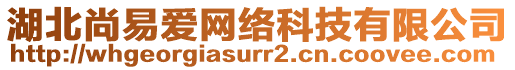 湖北尚易爱网络科技有限公司
http://whgeorgiasurr2.cn.coovee.com